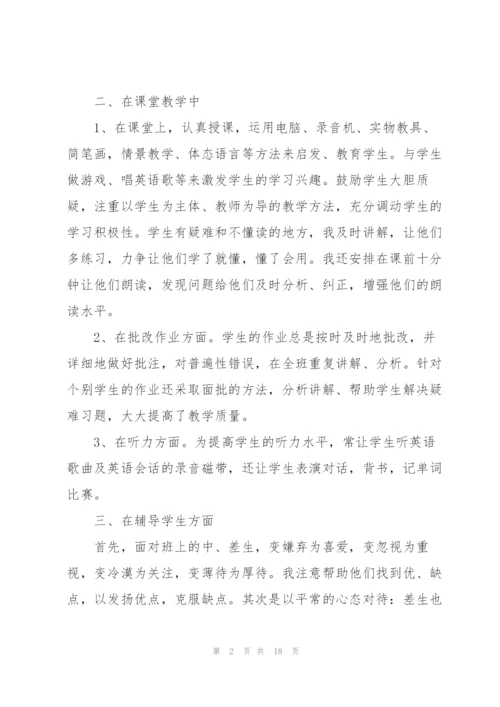 二、在课堂教学中

1、在课堂上，认真授课，运用电脑、录音机、实物教具、简笔画，情景教学、体态语言等方法来启发、教育学生。与学生做游戏、唱英语歌等来激发学生的学习兴趣。鼓励学生大胆质疑，注重以学生为主体、教师为导的教学方法，充分调动学生的学习积极性。学生有疑难和不懂读的地方，我及时讲解，让他们多练习，力争让他们学了就懂，懂了会用。我还安排在课前十分钟让他们朗读，发现问题给他们及时分析、纠正，增强他们的朗读水平。

2、在批改作业方面。学生的作业总是按时及时地批改，并详细地做好批注，对普遍性错误，在全班重复讲解、分析。针对个别学生的作业还采取面批的方法，分析讲解、帮助学生解决疑难习题，大大提高了教学质量。

3、在听力方面。为提高学生的听力水平，常让学生听英语歌曲及英语会话的录音磁带，还让学生表演对话，背书，记单词比赛。

三、在辅导学生方面

首先，面对班上的中、差生，变嫌弃为喜爱，变忽视为重视，变冷漠为关注，变薄待为厚待。我注意帮助他们找到优、缺点，以发扬优点，克服缺点。其次是以平常的心态对待：差生也

第 2 页 共 18 页